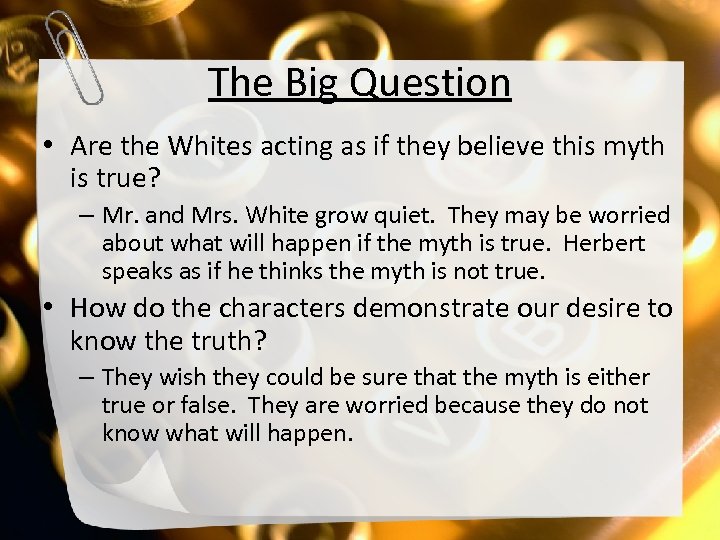 The Big Question

• Are the Whites acting as if they believe this myth is true?

– Mr. and Mrs. White grow quiet. They may be worried about what will happen if the myth is true. Herbert speaks as if he thinks the myth is not true.

• How do the characters demonstrate our desire to know the truth?

– They wish they could be sure that the myth is either true or false. They are worried because they do not know what will happen.